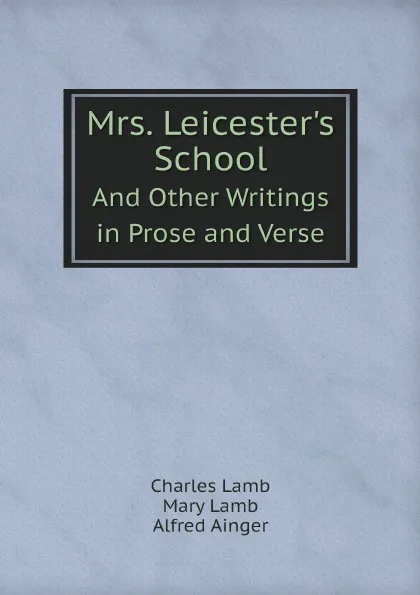 Mrs. Leicester's School
And Other Writings in Prose and Verse

Charles Lamb
Mary Lamb
Alfred Ainger